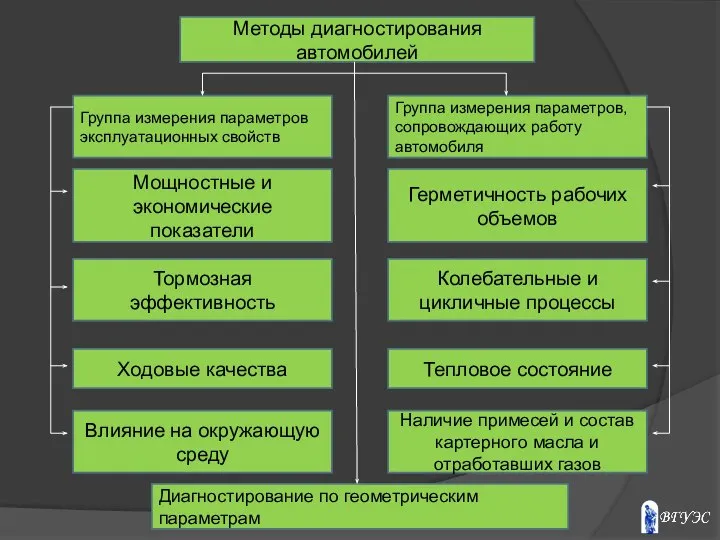 Методы диагностирования автомобилей

Группа измерения параметров эксплуатационных свойств

Мощностные и экономические показатели

Тормозная эффективность

Ходовые качества

Влияние на окружающую среду

Группа измерения параметров, сопровождающих работу автомобиля

Герметичность рабочих объемов

Колебательные и цикличные процессы

Тепловое состояние

Наличие примесей и состав картерного масла и отработавших газов

Диагностирование по геометрическим параметрам

ВГУЭС